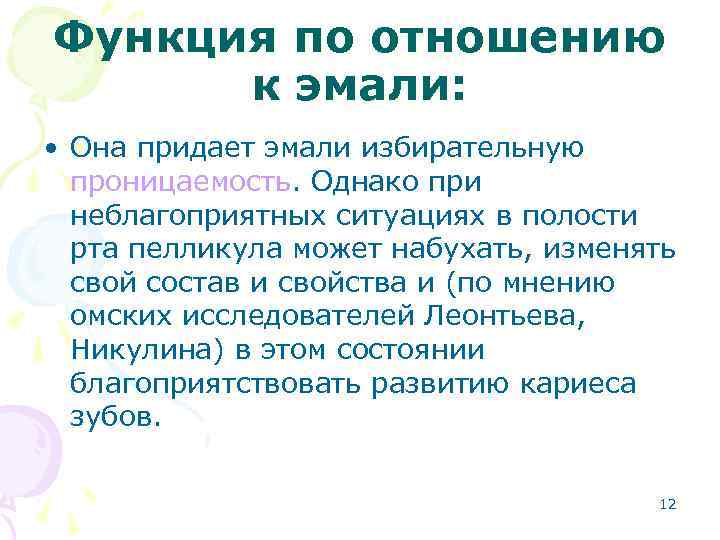 Функция по отношению к эмали:

• Она придает эмали избирательную проницаемость. Однако при неблагоприятных ситуациях в полости рта пелликула может набухать, изменять свой состав и свойства и (по мнению омских исследователей Леонтьева, Никулина) в этом состоянии благоприятствовать развитию кариеса зубов.

12